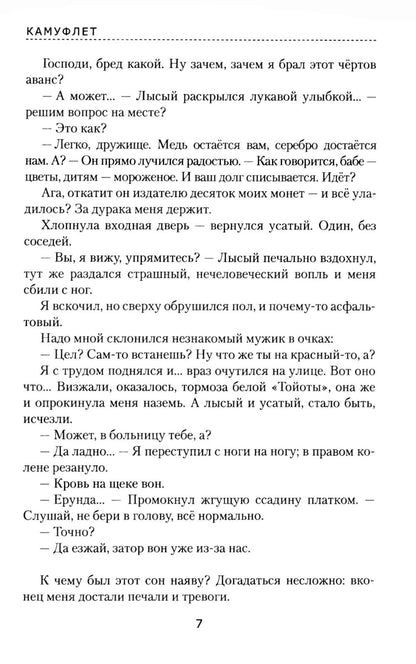 КАМУФЛЕТ

Господи, бред какой. Ну зачем, зачем я брал этот чёртов аванс?

— А может... — Лысый раскрылся лукавой улыбкой... — решим вопрос на месте?

— Это как?

— Легко, дружище. Медь остаётся вам, серебро достаётся нам. А? — Он прямо лучился радостью. — Как говорится, бабе — цветы, дитям — мороженое. И ваш долг списывается. Идёт?

Ага, откатит он издателю десяток моих монет — и всё уладилось? За дурака меня держит.

Хлопнула входная дверь — вернулся усатый. Один, без соседей.

— Вы, я вижу, упрямитесь? — Лысый печально вздохнул, тут же раздался страшный, нечеловеческий вопль и меня сбили с ног.

Я вскочил, но сверху обрушился пол, и почему-то асфальтовый.

Надо мной склонился незнакомый мужик в очках:

— Цел? Сам-то встанешь? Ну что же ты на красный-то, а?

Я с трудом поднялся и... враз очутился на улице. Вот оно что... Визжали, оказалось, тормоза белой «Тойоты», она же и опрокинула меня наземь. А лысый и усатый, стало быть, исчезли.

— Может, в больницу тебе, а?

— Да ладно... — Я переступил с ноги на ногу; в правом колене резануло.

— Кровь на щеке вон.

— Ерунда... — Промокнул жгущую ссадину платком. — Слушай, не бери в голову, всё нормально.

— Точно?

— Да езжай, затор вон уже из-за нас.

К чему был этот сон наяву? Догадаться несложно: вконец меня достали печали и тревоги.

7